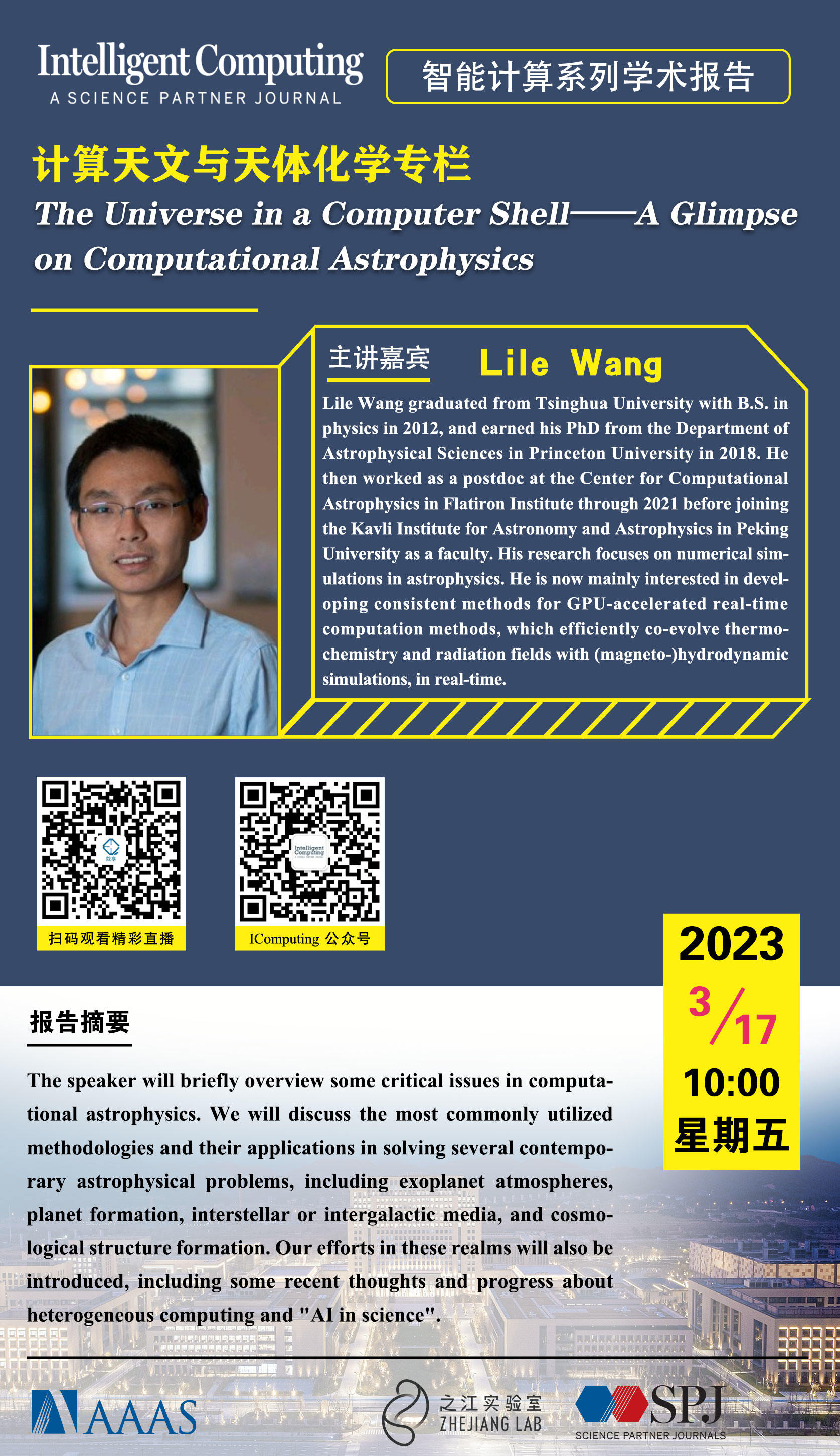 Intelligent Computing
A SCIENCE PARTNER JOURNAL

智能计算系列学术报告

计算天文与天体化学专栏

The Universe in a Computer Shell——A Glimpse on Computational Astrophysics

主讲嘉宾 Lile Wang

Lile Wang graduated from Tsinghua University with B.S. in physics in 2012, and earned his PhD from the Department of Astrophysical Sciences in Princeton University in 2018. He then worked as a postdoc at the Center for Computational Astrophysics in Flatiron Institute through 2021 before joining the Kavli Institute for Astronomy and Astrophysics in Peking University as a faculty. His research focuses on numerical simulations in astrophysics. He is now mainly interested in developing consistent methods for GPU-accelerated real-time computation methods, which efficiently co-evolve thermochemistry and radiation fields with (magneto-)hydrodynamic simulations, in real-time.

扫码观看精彩直播

IComputing 公众号

2023
3/17
10:00
星期五

报告摘要

The speaker will briefly overview some critical issues in computational astrophysics. We will discuss the most commonly utilized methodologies and their applications in solving several contemporary astrophysical problems, including exoplanet atmospheres, planet formation, interstellar or intergalactic media, and cosmological structure formation. Our efforts in these realms will also be introduced, including some recent thoughts and progress about heterogeneous computing and "AI in science".

AAAS

之江实验室
ZHEJIANG LAB

SPJ
SCIENCE PARTNER JOURNALS